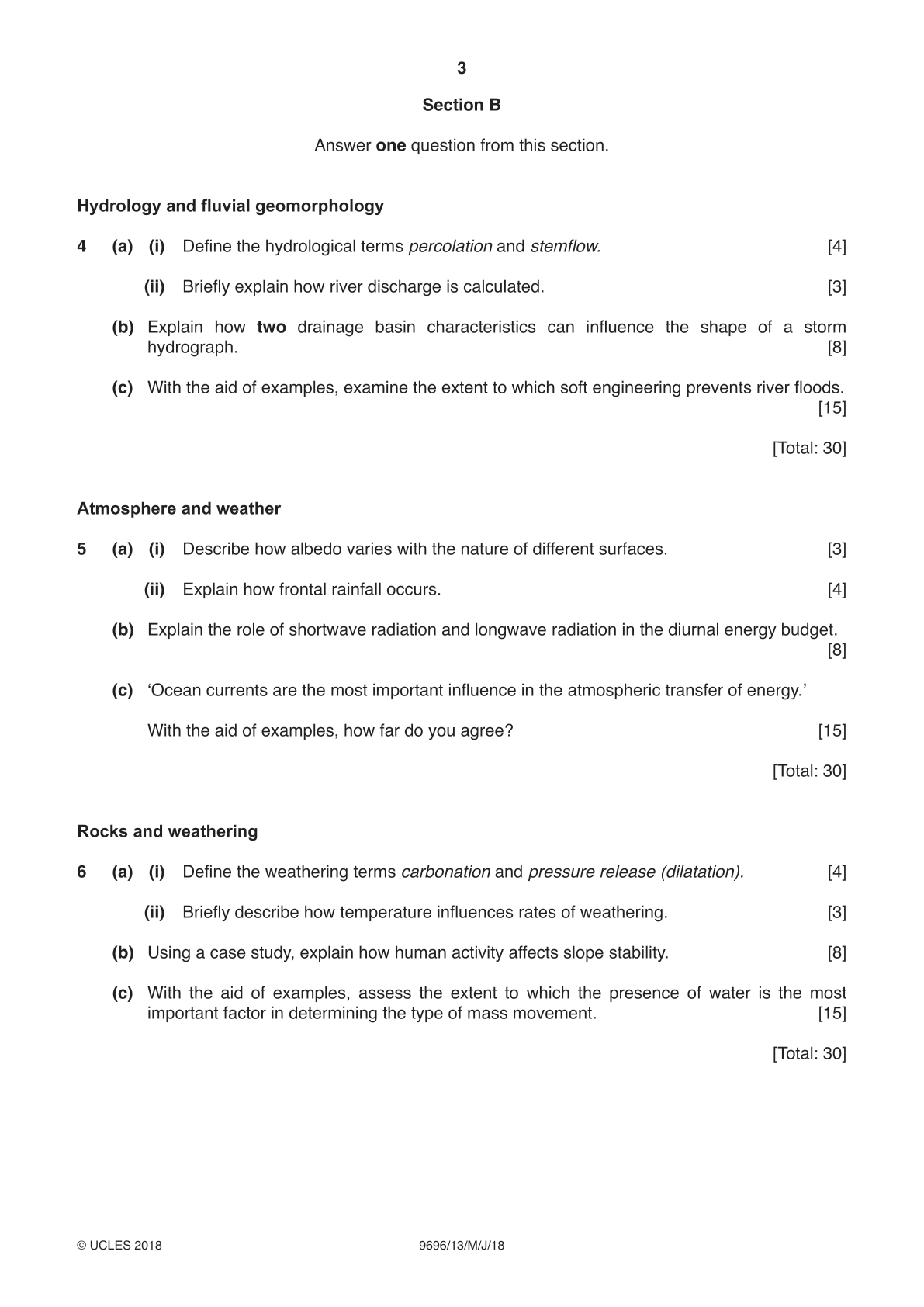 3

Section B

Answer one question from this section.

Hydrology and fluvial geomorphology

4 (a) (i) Define the hydrological terms percolation and stemflow. [4]

(ii) Briefly explain how river discharge is calculated. [3]

(b) Explain how two drainage basin characteristics can influence the shape of a storm hydrograph. [8]

(c) With the aid of examples, examine the extent to which soft engineering prevents river floods. [15]

[Total: 30]

Atmosphere and weather

5 (a) (i) Describe how albedo varies with the nature of different surfaces. [3]

(ii) Explain how frontal rainfall occurs. [4]

(b) Explain the role of shortwave radiation and longwave radiation in the diurnal energy budget. [8]

(c) 'Ocean currents are the most important influence in the atmospheric transfer of energy.'

With the aid of examples, how far do you agree? [15]

[Total: 30]

Rocks and weathering

6 (a) (i) Define the weathering terms carbonation and pressure release (dilatation). [4]

(ii) Briefly describe how temperature influences rates of weathering. [3]

(b) Using a case study, explain how human activity affects slope stability. [8]

(c) With the aid of examples, assess the extent to which the presence of water is the most important factor in determining the type of mass movement. [15]

[Total: 30]

© UCLES 2018 9696/13/M/J/18